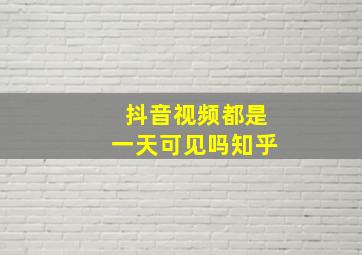 抖音视频都是
一天可见吗知乎